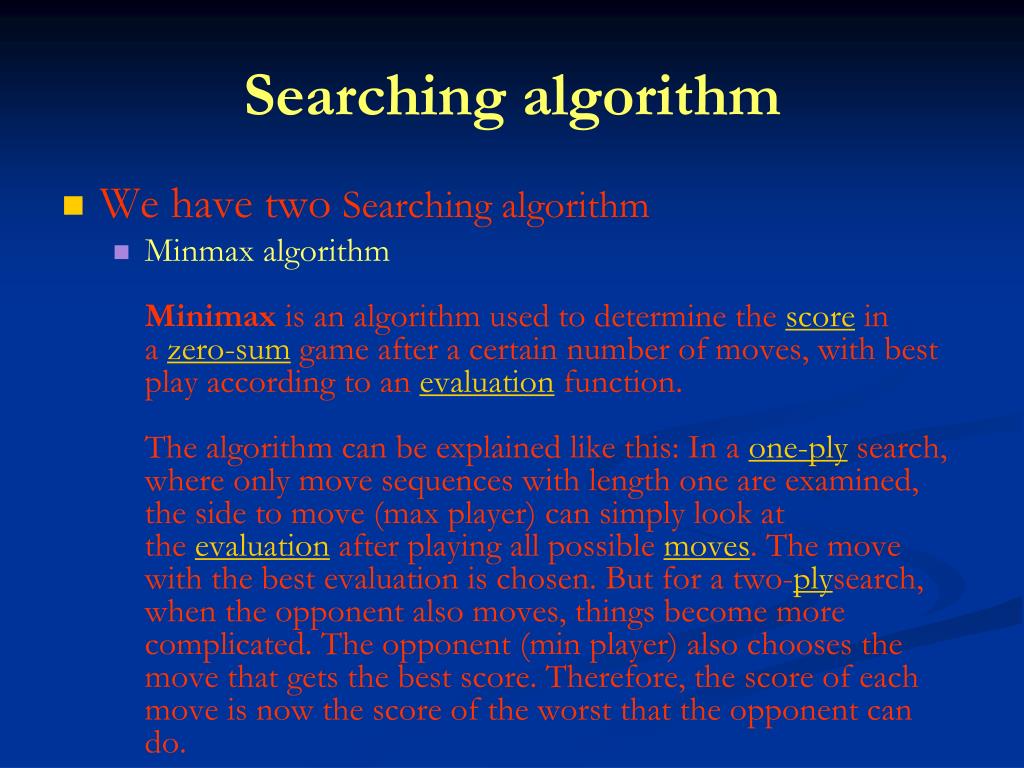 Searching algorithm

We have two Searching algorithm

Minmax algorithm

Minimax is an algorithm used to determine the score in a zero-sum game after a certain number of moves, with best play according to an evaluation function.

The algorithm can be explained like this: In a one-ply search, where only move sequences with length one are examined, the side to move (max player) can simply look at the evaluation after playing all possible moves. The move with the best evaluation is chosen. But for a two-plysearch, when the opponent also moves, things become more complicated. The opponent (min player) also chooses the move that gets the best score. Therefore, the score of each move is now the score of the worst that the opponent can do.